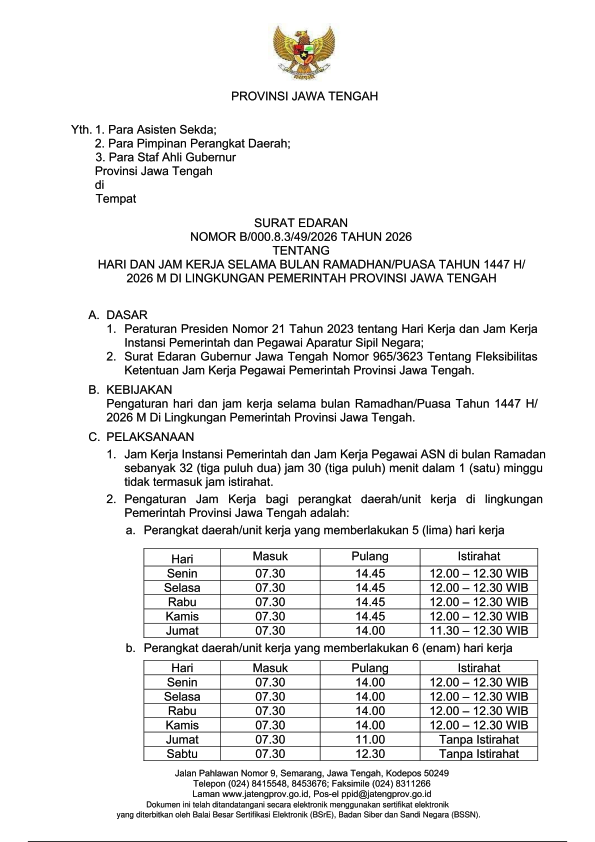 PROVINSI JAWA TENGAH

Yth. 1. Para Asisten Sekda;
2. Para Pimpinan Perangkat Daerah;
3. Para Staf Ahli Gubernur
Provinsi Jawa Tengah
di
Tempat

SURAT EDARAN
NOMOR B/000.8.3/49/2026 TAHUN 2026
TENTANG
HARI DAN JAM KERJA SELAMA BULAN RAMADHAN/PUASA TAHUN 1447 H/ 2026 M DI LINGKUNGAN PEMERINTAH PROVINSI JAWA TENGAH

A. DASAR
1. Peraturan Presiden Nomor 21 Tahun 2023 tentang Hari Kerja dan Jam Kerja Instansi Pemerintah dan Pegawai Aparatur Sipil Negara;
2. Surat Edaran Gubernur Jawa Tengah Nomor 965/3623 Tentang Fleksibilitas Ketentuan Jam Kerja Pegawai Pemerintah Provinsi Jawa Tengah.

B. KEBIJAKAN
Pengaturan hari dan jam kerja selama bulan Ramadhan/Puasa Tahun 1447 H/ 2026 M Di Lingkungan Pemerintah Provinsi Jawa Tengah.

C. PELAKSANAAN
1. Jam Kerja Instansi Pemerintah dan Jam Kerja Pegawai ASN di bulan Ramadan sebanyak 32 (tiga puluh dua) jam 30 (tiga puluh) menit dalam 1 (satu) minggu tidak termasuk jam istirahat.
2. Pengaturan Jam Kerja bagi perangkat daerah/unit kerja di lingkungan Pemerintah Provinsi Jawa Tengah adalah:
a. Perangkat daerah/unit kerja yang memberlakukan 5 (lima) hari kerja

| Hari | Masuk | Pulang | Istirahat |
|---|---|---|---|
| Senin | 07.30 | 14.45 | 12.00 – 12.30 WIB |
| Selasa | 07.30 | 14.45 | 12.00 – 12.30 WIB |
| Rabu | 07.30 | 14.45 | 12.00 – 12.30 WIB |
| Kamis | 07.30 | 14.45 | 12.00 – 12.30 WIB |
| Jumat | 07.30 | 14.00 | 11.30 – 12.30 WIB |

b. Perangkat daerah/unit kerja yang memberlakukan 6 (enam) hari kerja

| Hari | Masuk | Pulang | Istirahat |
|---|---|---|---|
| Senin | 07.30 | 14.00 | 12.00 – 12.30 WIB |
| Selasa | 07.30 | 14.00 | 12.00 – 12.30 WIB |
| Rabu | 07.30 | 14.00 | 12.00 – 12.30 WIB |
| Kamis | 07.30 | 14.00 | 12.00 – 12.30 WIB |
| Jumat | 07.30 | 11.00 | Tanpa Istirahat |
| Sabtu | 07.30 | 12.30 | Tanpa Istirahat |

Jalan Pahlawan Nomor 9, Semarang, Jawa Tengah, Kodepos 50249
Telepon (024) 8415548, 8453676; Faksimile (024) 8311266
Laman www.jatengprov.go.id, Pos-el ppid@jatengprov.go.id
Dokumen ini telah ditandatangani secara elektronik menggunakan sertifikat elektronik yang diterbitkan oleh Balai Besar Sertifikasi Elektronik (BSrE), Badan Siber dan Sandi Negara (BSSN).